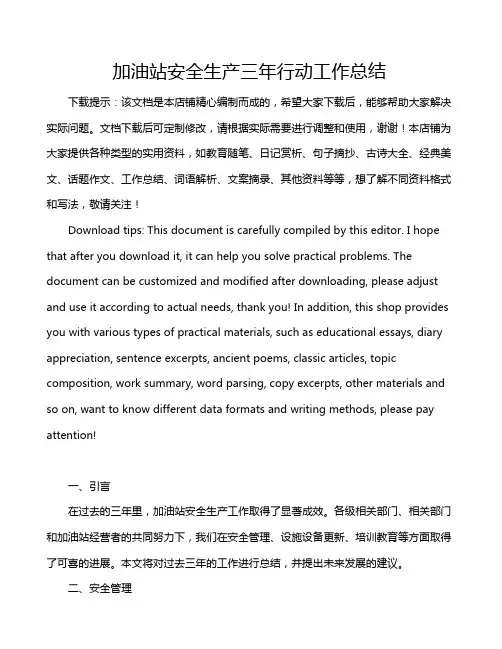 加油站安全生产三年行动工作总结

下载提示：该文档是本店铺精心编制而成的，希望大家下载后，能够帮助大家解决实际问题。文档下载后可定制修改，请根据实际需要进行调整和使用，谢谢！本店铺为大家提供各种类型的实用资料，如教育随笔、日记赏析、句子摘抄、古诗大全、经典美文、话题作文、工作总结、词语解析、文案摘录、其他资料等等，想了解不同资料格式和写法，敬请关注！

Download tips: This document is carefully compiled by this editor. I hope that after you download it, it can help you solve practical problems. The document can be customized and modified after downloading, please adjust and use it according to actual needs, thank you! In addition, this shop provides you with various types of practical materials, such as educational essays, diary appreciation, sentence excerpts, ancient poems, classic articles, topic composition, work summary, word parsing, copy excerpts, other materials and so on, want to know different data formats and writing methods, please pay attention!

一、引言

在过去的三年里，加油站安全生产工作取得了显著成效。各级相关部门、相关部门和加油站经营者的共同努力下，我们在安全管理、设施设备更新、培训教育等方面取得了可喜的进展。本文将对过去三年的工作进行总结，并提出未来发展的建议。

二、安全管理